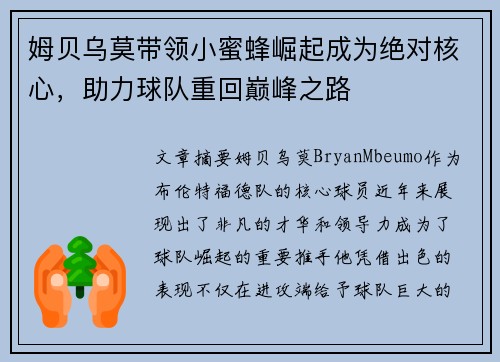 姆贝乌莫带领小蜜蜂崛起成为绝对核心，助力球队重回巅峰之路

文章摘要姆贝乌莫BryanMbeumo作为布伦特福德队的核心球员近年来展现出了非凡的才华和领导力成为了球队崛起的重要推手他凭借出色的表现不仅在进攻端给予球队巨大的